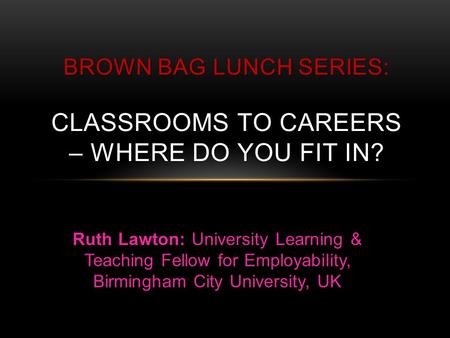 BROWN BAG LUNCH SERIES:

CLASSROOMS TO CAREERS – WHERE DO YOU FIT IN?

Ruth Lawton: University Learning & Teaching Fellow for Employability, Birmingham City University, UK